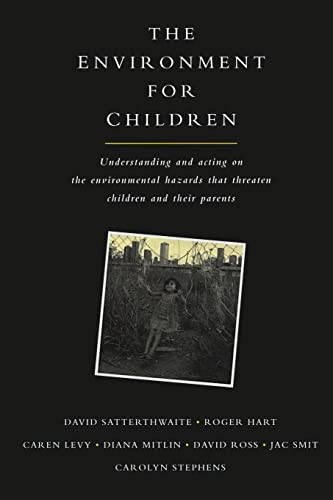 THE ENVIRONMENT FOR CHILDREN

Understanding and acting on the environmental hazards that threaten children and their parents

DAVID SATTERTHWAITE • ROGER HART
CAREN LEVY • DIANA MITLIN • DAVID ROSS • JAC SMIT
CAROLYN STEPHENS